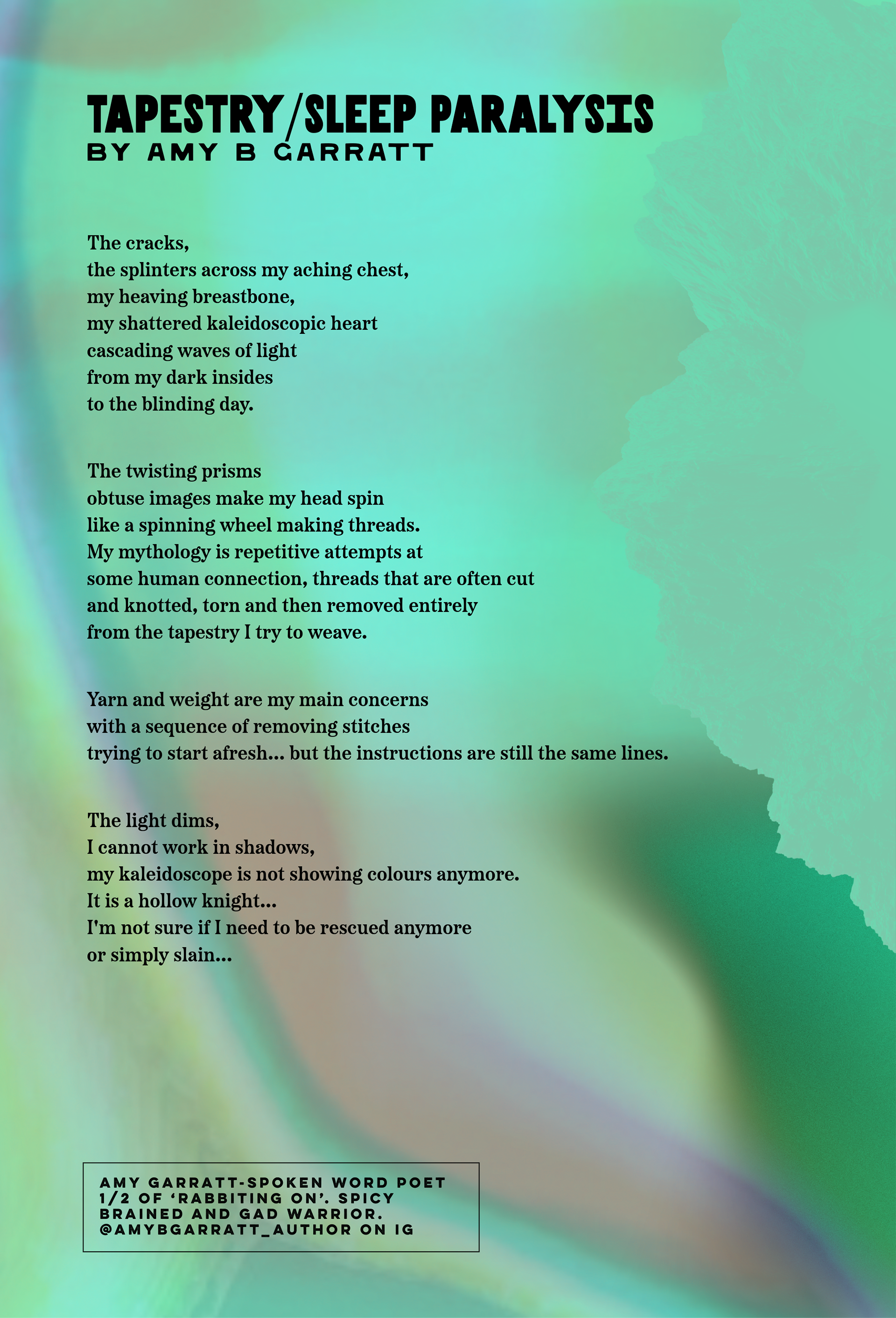 TAPESTRY/SLEEP PARALYSIS
BY AMY B GARRATT

The cracks,
the splinters across my aching chest,
my heaving breastbone,
my shattered kaleidoscopic heart
cascading waves of light
from my dark insides
to the blinding day.

The twisting prisms
obtuse images make my head spin
like a spinning wheel making threads.
My mythology is repetitive attempts at
some human connection, threads that are often cut
and knotted, torn and then removed entirely
from the tapestry I try to weave.

Yarn and weight are my main concerns
with a sequence of removing stitches
trying to start afresh... but the instructions are still the same lines.

The light dims,
I cannot work in shadows,
my kaleidoscope is not showing colours anymore.
It is a hollow knight...
I'm not sure if I need to be rescued anymore
or simply slain...

AMY GARRATT-SPOKEN WORD POET 1/2 OF 'RABBITING ON'. SPICY BRAINED AND GAD WARRIOR. @AMYBGARRATT_AUTHOR ON IG